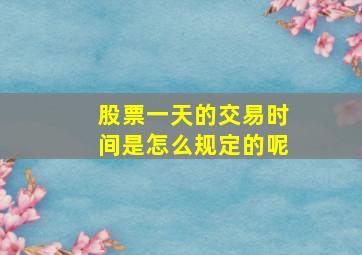 股票一天的交易时间是怎么规定的呢